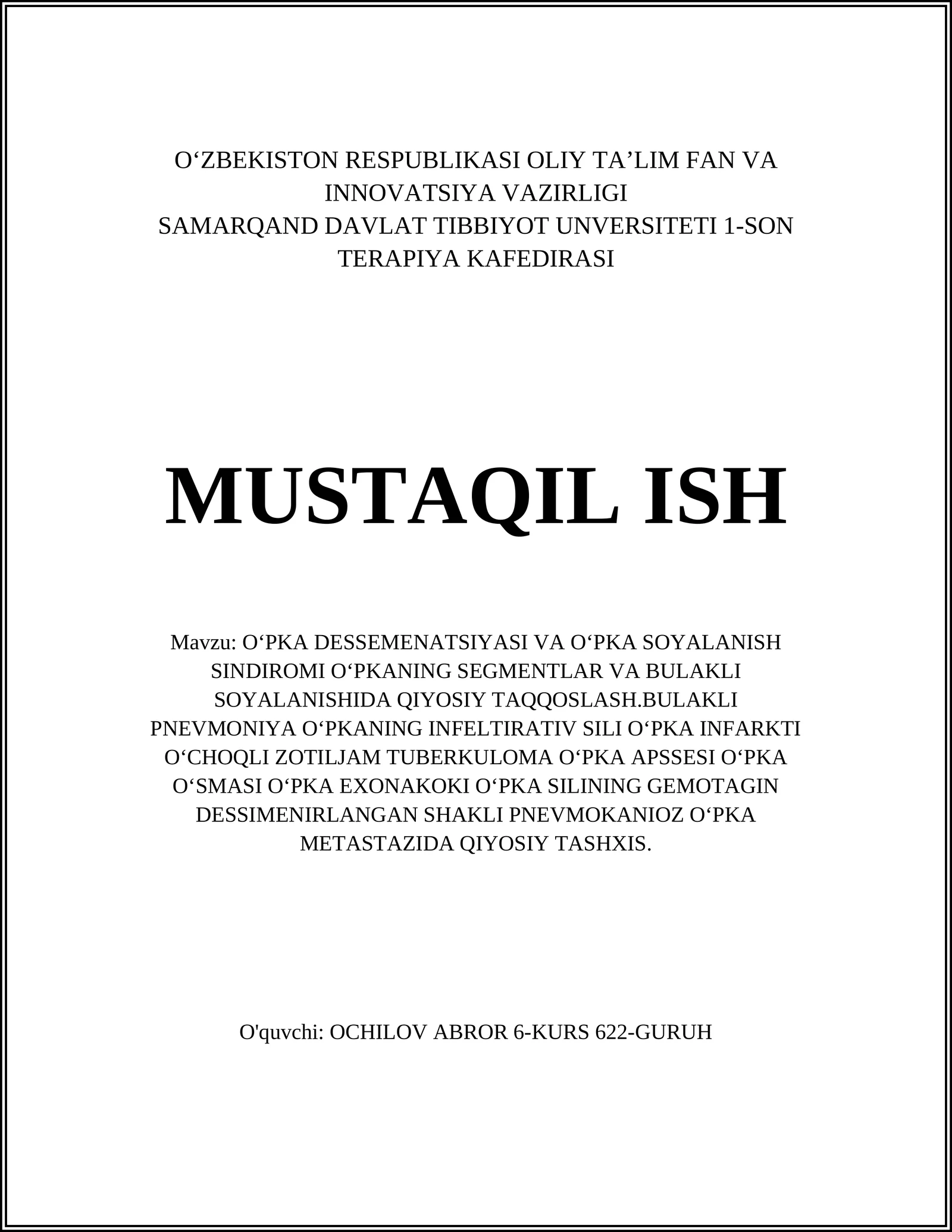 O‘ZBEKISTON RESPUBLIKASI OLIY TA’LIM FAN VA INNOVATSIYA VAZIRLIGI
SAMARQAND DAVLAT TIBBIYOT UNVERSITETI 1-SON TERAPIYA KAFEDIRASI

MUSTAQIL ISH

Mavzu: O‘PKA DESSEMENATSIYASI VA O‘PKA SOYALANISH SINDIROMI O‘PKANING SEGMENTLAR VA BULAKLI SOYALANISHIDA QIYOSIY TAQQOSLASH.BULAKLI PNEVMONIYA O‘PKANING INFELTIRATIV SILI O‘PKA INFARKTI O‘CHOQLI ZOTILJAM TUBERKULOMA O‘PKA APSSESI O‘PKA O‘SMASI O‘PKA EXONAKOKI O‘PKA SILINING GEMOTAGIN DESSIMENIRLANGAN SHAKLI PNEVMOKANIOZ O‘PKA METASTAZIDA QIYOSIY TASHXIS.

O'quvchi: OCHILOV ABROR 6-KURS 622-GURUH